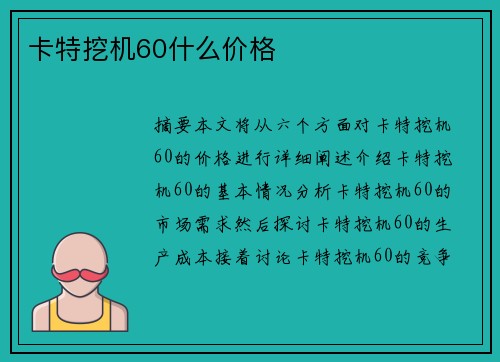 卡特挖机60什么价格

摘要本文将从六个方面对卡特挖机60的价格进行详细阐述介绍卡特挖机60的基本情况分析卡特挖机60的市场需求然后探讨卡特挖机60的生产成本接着讨论卡特挖机60的竞争